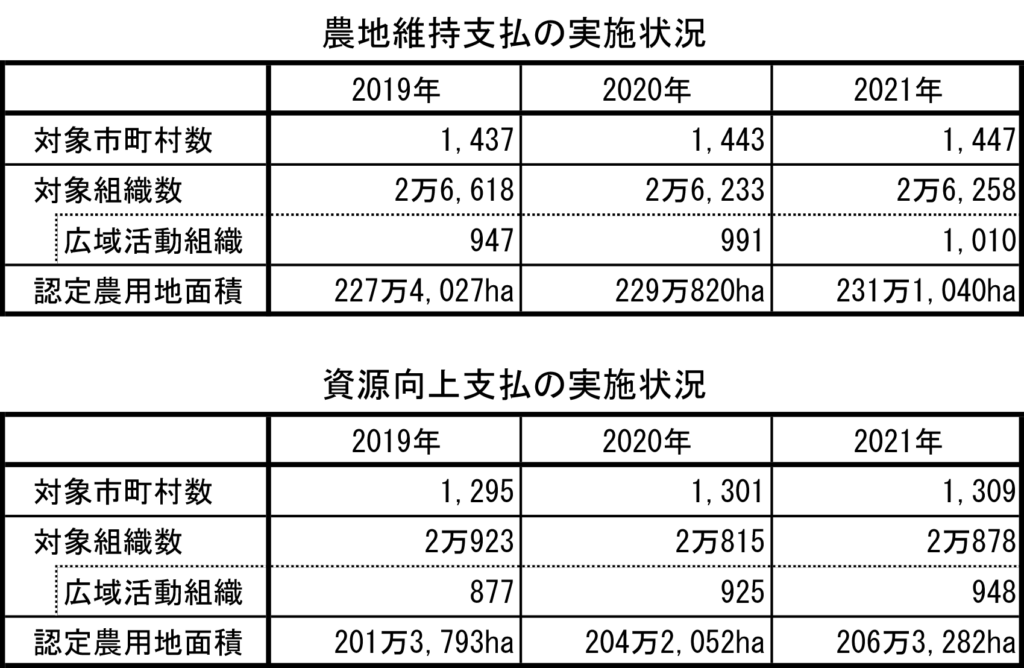 農地維持支払の実施状況

| | 2019年 | 2020年 | 2021年 |
|---|---|---|---|
| 対象市町村数 | 1,437 | 1,443 | 1,447 |
| 対象組織数 | 2万6,618 | 2万6,233 | 2万6,258 |
| 広域活動組織 | 947 | 991 | 1,010 |
| 認定農用地面積 | 227万4,027ha | 229万820ha | 231万1,040ha |

資源向上支払の実施状況

| | 2019年 | 2020年 | 2021年 |
|---|---|---|---|
| 対象市町村数 | 1,295 | 1,301 | 1,309 |
| 対象組織数 | 2万923 | 2万815 | 2万878 |
| 広域活動組織 | 877 | 925 | 948 |
| 認定農用地面積 | 201万3,793ha | 204万2,052ha | 206万3,282ha |